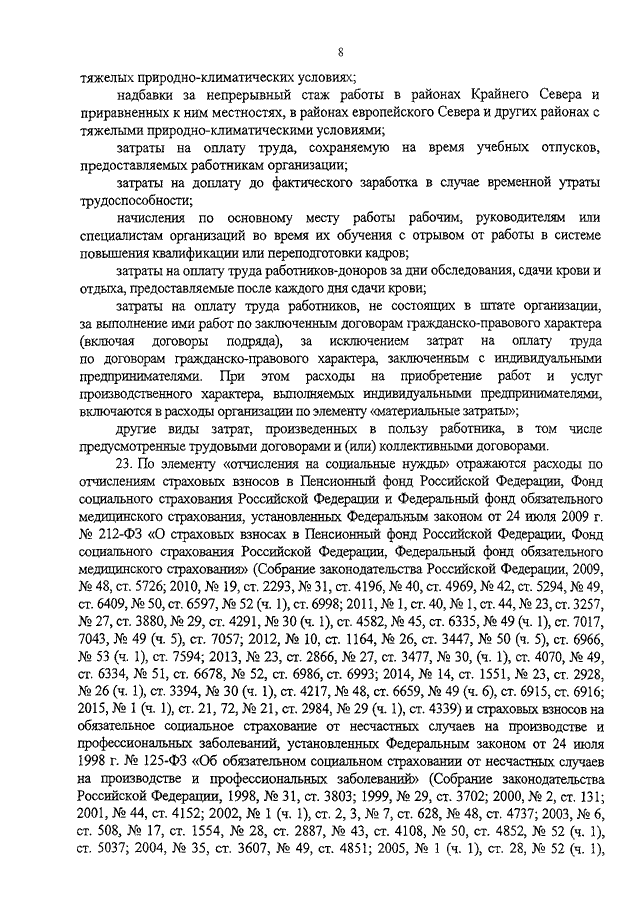 8

тяжелых природно-климатических условиях;

надбавки за непрерывный стаж работы в районах Крайнего Севера и приравненных к ним местностях, в районах европейского Севера и других районах с тяжелыми природно-климатическими условиями;

затраты на оплату труда, сохраняемую на время учебных отпусков, предоставляемых работникам организации;

затраты на доплату до фактического заработка в случае временной утраты трудоспособности;

начисления по основному месту работы рабочим, руководителям или специалистам организаций во время их обучения с отрывом от работы в системе повышения квалификации или переподготовки кадров;

затраты на оплату труда работников-доноров за дни обследования, сдачи крови и отдыха, предоставляемые после каждого дня сдачи крови;

затраты на оплату труда работников, не состоящих в штате организации, за выполнение ими работ по заключенным договорам гражданско-правового характера (включая договоры подряда), за исключением затрат на оплату труда по договорам гражданско-правового характера, заключенным с индивидуальными предпринимателями. При этом расходы на приобретение работ и услуг производственного характера, выполняемых индивидуальными предпринимателями, включаются в расходы организации по элементу «материальные затраты»;

другие виды затрат, произведенных в пользу работника, в том числе предусмотренные трудовыми договорами и (или) коллективными договорами.

23. По элементу «отчисления на социальные нужды» отражаются расходы по отчислениям страховых взносов в Пенсионный фонд Российской Федерации, Фонд социального страхования Российской Федерации и Федеральный фонд обязательного медицинского страхования, установленных Федеральным законом от 24 июля 2009 г. № 212-ФЗ «О страховых взносах в Пенсионный фонд Российской Федерации, Фонд социального страхования Российской Федерации, Федеральный фонд обязательного медицинского страхования» (Собрание законодательства Российской Федерации, 2009, № 48, ст. 5726; 2010, № 19, ст. 2293, № 31, ст. 4196, № 40, ст. 4969, № 42, ст. 5294, № 49, ст. 6409, № 50, ст. 6597, № 52 (ч. 1), ст. 6998; 2011, № 1, ст. 40, № 1, ст. 44, № 23, ст. 3257, № 27, ст. 3880, № 29, ст. 4291, № 30 (ч. 1), ст. 4582, № 45, ст. 6335, № 49 (ч. 1), ст. 7017, 7043, № 49 (ч. 5), ст. 7057; 2012, № 10, ст. 1164, № 26, ст. 3447, № 50 (ч. 5), ст. 6966, № 53 (ч. 1), ст. 7594; 2013, № 23, ст. 2866, № 27, ст. 3477, № 30, (ч. 1), ст. 4070, № 49, ст. 6334, № 51, ст. 6678, № 52, ст. 6986, ст. 6993; 2014, № 14, ст. 1551, № 23, ст. 2928, № 26 (ч. 1), ст. 3394, № 30 (ч. 1), ст. 4217, № 48, ст. 6659, № 49 (ч. 6), ст. 6915, ст. 6916; 2015, № 1 (ч. 1), ст. 21, 72, № 21, ст. 2984, № 29 (ч. 1), ст. 4339) и страховых взносов на обязательное социальное страхование от несчастных случаев на производстве и профессиональных заболеваний, установленных Федеральным законом от 24 июля 1998 г. № 125-ФЗ «Об обязательном социальном страховании от несчастных случаев на производстве и профессиональных заболеваний» (Собрание законодательства Российской Федерации, 1998, № 31, ст. 3803; 1999, № 29, ст. 3702; 2000, № 2, ст. 131; 2001, № 44, ст. 4152; 2002, № 1 (ч. 1), ст. 2, 3, № 7, ст. 628, № 48, ст. 4737; 2003, № 6, ст. 508, № 17, ст. 1554, № 28, ст. 2887, № 43, ст. 4108, № 50, ст. 4852, № 52 (ч. 1), ст. 5037; 2004, № 35, ст. 3607, № 49, ст. 4851; 2005, № 1 (ч. 1), ст. 28, № 52 (ч. 1),